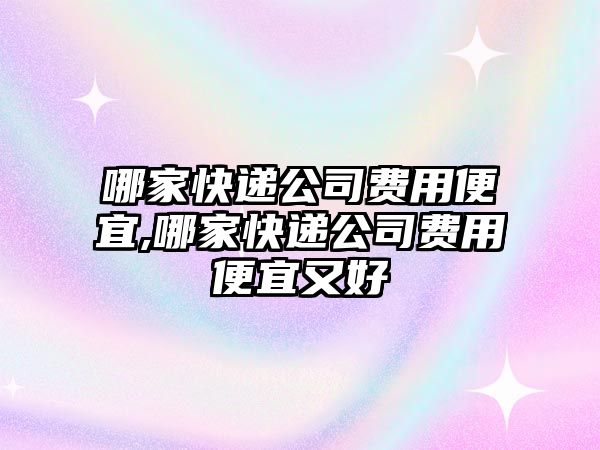 哪家快递公司费用便宜,哪家快递公司费用便宜又好